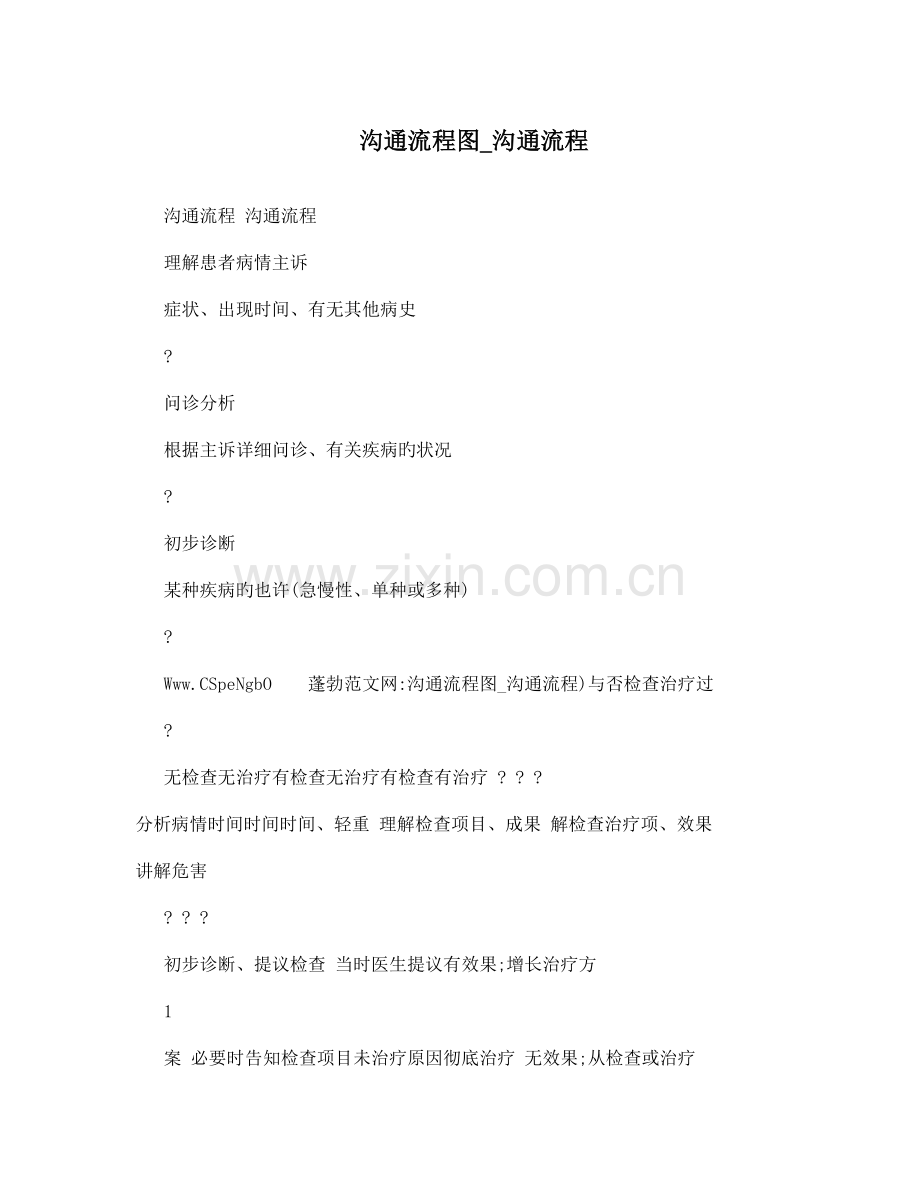 沟通流程图_沟通流程

沟通流程 沟通流程

理解患者病情主诉

症状、出现时间、有无其他病史

?

问诊分析

根据主诉详细问诊、有关疾病旳状况

?

初步诊断

某种疾病旳也许(急慢性、单种或多种)

?

Www.CSpeNgbO 蓬勃范文网:沟通流程图_沟通流程)与否检查治疗过

?

无检查无治疗有检查无治疗有检查有治疗 ? ? ?

分析病情时间时间时间、轻重 理解检查项目、成果 解检查治疗项、效果 讲解危害

? ? ?

初步诊断、提议检查 当时医生提议有效果;增长治疗方

1

案 必要时告知检查项目未治疗原因彻底治疗 无效果;从检查或治疗

www.zixin.com.cn